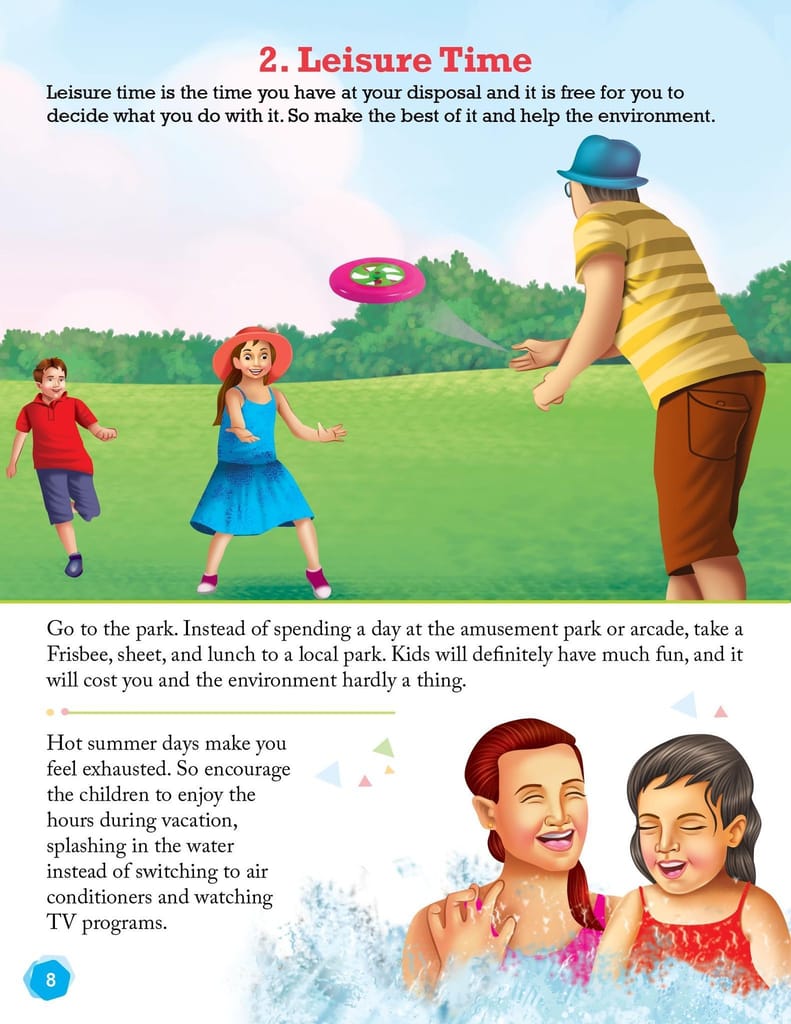 2. Leisure Time

Leisure time is the time you have at your disposal and it is free for you to decide what you do with it. So make the best of it and help the environment.

Go to the park. Instead of spending a day at the amusement park or arcade, take a Frisbee, sheet, and lunch to a local park. Kids will definitely have much fun, and it will cost you and the environment hardly a thing.

Hot summer days make you feel exhausted. So encourage the children to enjoy the hours during vacation, splashing in the water instead of switching to air conditioners and watching TV programs.

8